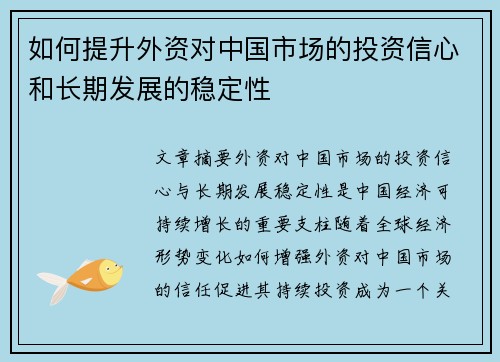 如何提升外资对中国市场的投资信心和长期发展的稳定性

文章摘要外资对中国市场的投资信心与长期发展稳定性是中国经济可持续增长的重要支柱随着全球经济形势变化如何增强外资对中国市场的信任促进其持续投资成为一个关